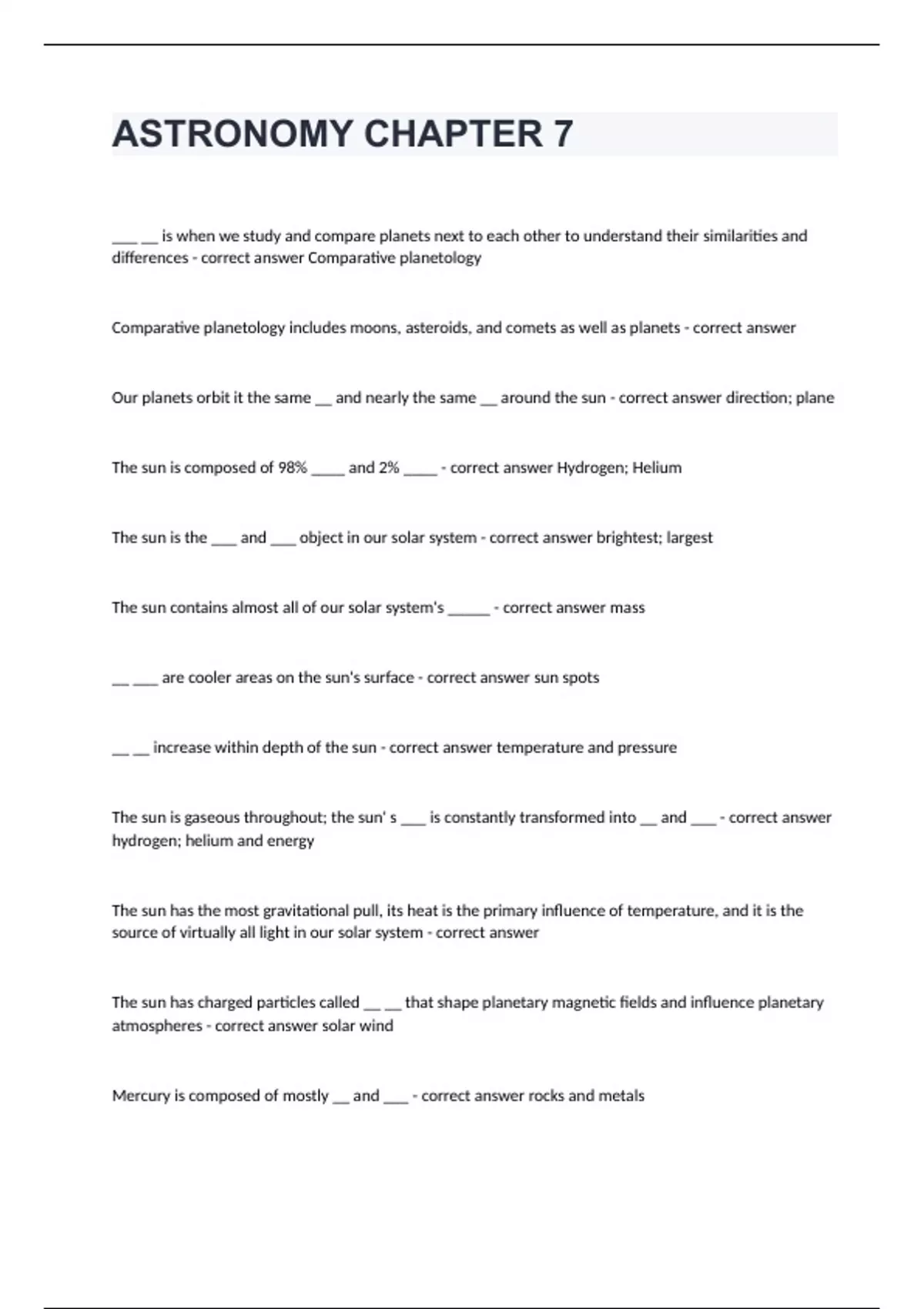 ASTRONOMY CHAPTER 7

___ __ is when we study and compare planets next to each other to understand their similarities and differences - correct answer Comparative planetology

Comparative planetology includes moons, asteroids, and comets as well as planets - correct answer

Our planets orbit it the same __ and nearly the same __ around the sun - correct answer direction; plane

The sun is composed of 98% ____ and 2% ____ - correct answer Hydrogen; Helium

The sun is the ___ and ___ object in our solar system - correct answer brightest; largest

The sun contains almost all of our solar system's _____ - correct answer mass

__ ___ are cooler areas on the sun's surface - correct answer sun spots

__ __ increase within depth of the sun - correct answer temperature and pressure

The sun is gaseous throughout; the sun' s ___ is constantly transformed into __ and ___ - correct answer hydrogen; helium and energy

The sun has the most gravitational pull, its heat is the primary influence of temperature, and it is the source of virtually all light in our solar system - correct answer

The sun has charged particles called __ __ that shape planetary magnetic fields and influence planetary atmospheres - correct answer solar wind

Mercury is composed of mostly __ and ___ - correct answer rocks and metals